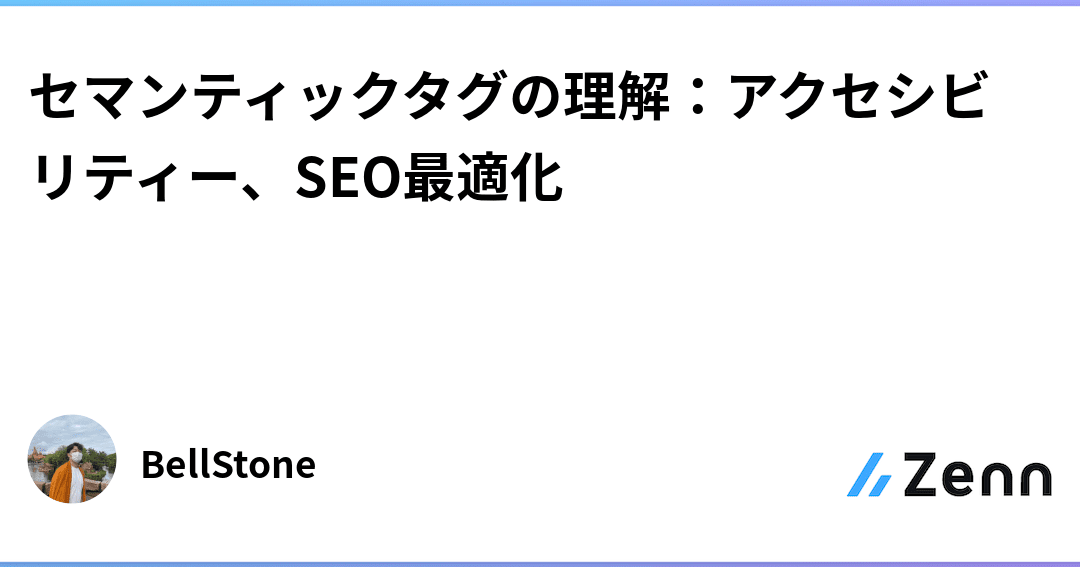 セマンティックタグの理解：アクセシビリティー、SEO最適化

BellStone

Zenn